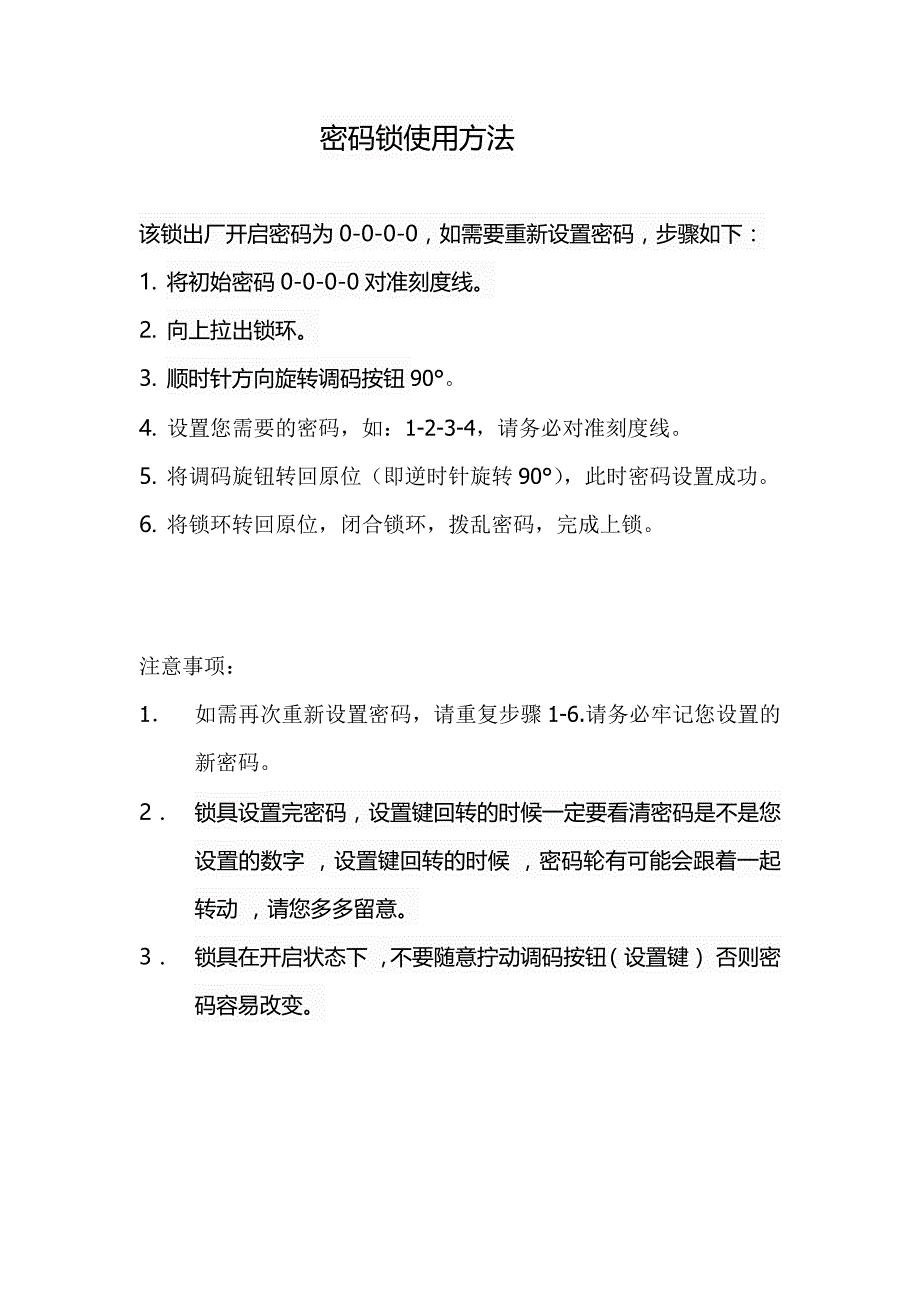 密码锁使用方法

该锁出厂开启密码为 0-0-0-0，如需要重新设置密码，步骤如下：

1. 将初始密码 0-0-0-0 对准刻度线。

2. 向上拉出锁环。

3. 顺时针方向旋转调码按钮 90°。

4. 设置您需要的密码，如：1-2-3-4，请务必对准刻度线。

5. 将调码旋钮转回原位（即逆时针旋转 90°），此时密码设置成功。

6. 将锁环转回原位，闭合锁环，拨乱密码，完成上锁。

注意事项：

1. 如需再次重新设置密码，请重复步骤 1-6.请务必牢记您设置的新密码。

2. 锁具设置完密码，设置键回转的时候一定要看清密码是不是您设置的数字，设置键回转的时候，密码轮有可能会跟着一起转动，请您多多留意。

3. 锁具在开启状态下，不要随意拧动调码按钮（设置键）否则密码容易改变。